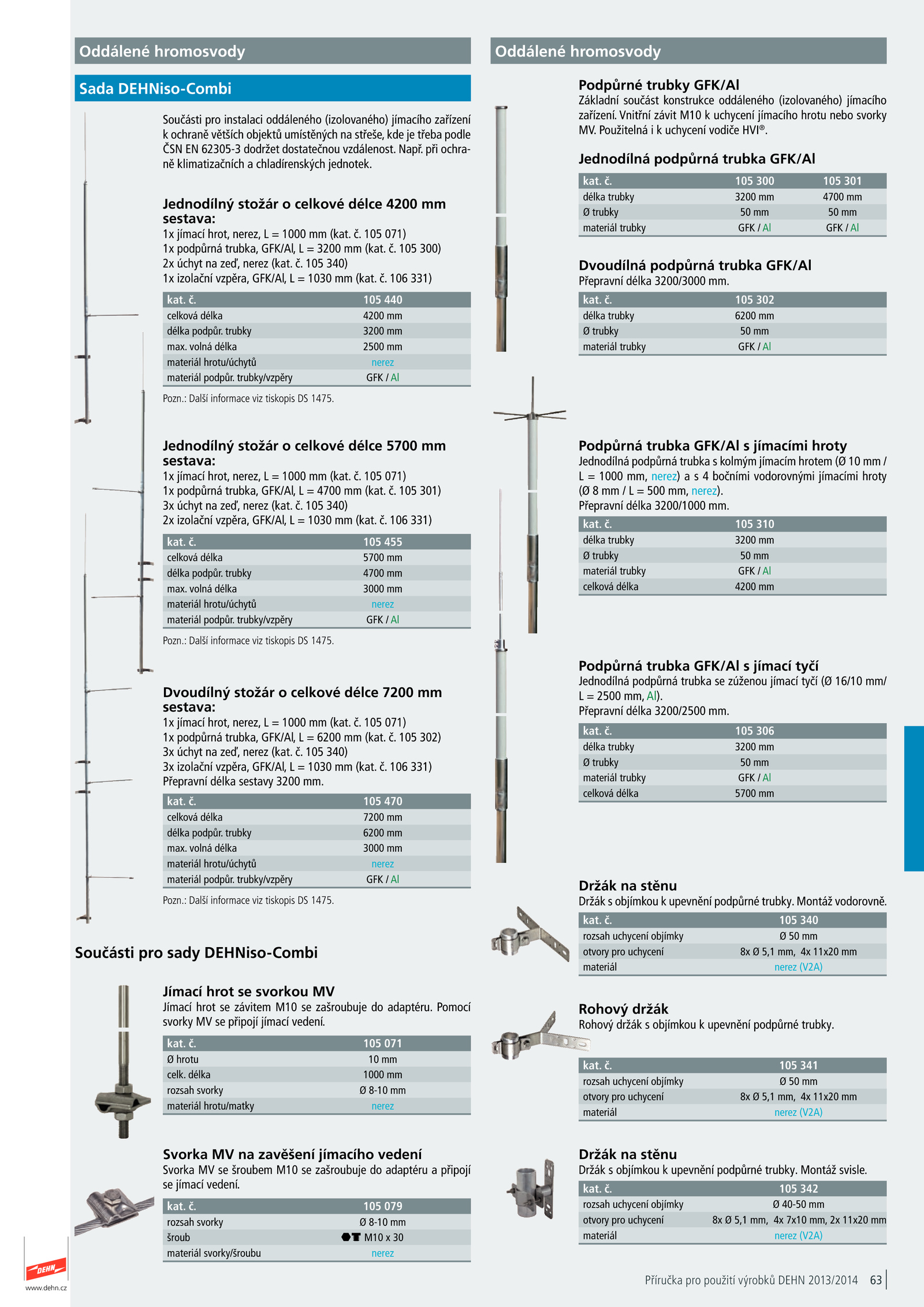 Oddálené hromosvody

Sada DEHNiso-Combi

Součásti pro instalaci oddáleného (izolovaného) jímacího zařízení k ochraně větších objektů umístěných na střeše, kde je třeba podle ČSN EN 62305-3 dodržet dostatečnou vzdálenost. Např. při ochraně klimatizačních a chladírenských jednotek.

Jednodílný stožár o celkové délce 4200 mm
sestava:
1x jímací hrot, nerez, L = 1000 mm (kat. č. 105 071)
1x podpůrná trubka, GFK/Al, L = 3200 mm (kat. č. 105 300)
2x úchyt na zeď, nerez (kat. č. 105 340)
1x izolační vzpěra, GFK/Al, L = 1030 mm (kat. č. 106 331)

| kat. č. | 105 440 |
|---|---|
| celková délka | 4200 mm |
| délka podpůr. trubky | 3200 mm |
| max. volná délka | 2500 mm |
| materiál hrotu/úchytů | nerez |
| materiál podpůr. trubky/vzpěry | GFK / Al |

Pozn.: Další informace viz tiskopis DS 1475.

Jednodílný stožár o celkové délce 5700 mm
sestava:
1x jímací hrot, nerez, L = 1000 mm (kat. č. 105 071)
1x podpůrná trubka, GFK/Al, L = 4700 mm (kat. č. 105 301)
3x úchyt na zeď, nerez (kat. č. 105 340)
2x izolační vzpěra, GFK/Al, L = 1030 mm (kat. č. 106 331)

| kat. č. | 105 455 |
|---|---|
| celková délka | 5700 mm |
| délka podpůr. trubky | 4700 mm |
| max. volná délka | 3000 mm |
| materiál hrotu/úchytů | nerez |
| materiál podpůr. trubky/vzpěry | GFK / Al |

Pozn.: Další informace viz tiskopis DS 1475.

Dvoudílný stožár o celkové délce 7200 mm
sestava:
1x jímací hrot, nerez, L = 1000 mm (kat. č. 105 071)
1x podpůrná trubka, GFK/Al, L = 6200 mm (kat. č. 105 302)
3x úchyt na zeď, nerez (kat. č. 105 340)
3x izolační vzpěra, GFK/Al, L = 1030 mm (kat. č. 106 331)
Přepravní délka sestavy 3200 mm.

| kat. č. | 105 470 |
|---|---|
| celková délka | 7200 mm |
| délka podpůr. trubky | 6200 mm |
| max. volná délka | 3000 mm |
| materiál hrotu/úchytů | nerez |
| materiál podpůr. trubky/vzpěry | GFK / Al |

Pozn.: Další informace viz tiskopis DS 1475.

Součásti pro sady DEHNiso-Combi

Jímací hrot se svorkou MV
Jímací hrot se závitem M10 se zašroubuje do adaptéru. Pomocí svorky MV se připojí jímací vedení.

| kat. č. | 105 071 |
|---|---|
| Ø hrotu | 10 mm |
| celk. délka | 1000 mm |
| rozsah svorky | Ø 8-10 mm |
| materiál hrotu/matky | nerez |

Svorka MV na zavěšení jímacího vedení
Svorka MV se šroubem M10 se zašroubuje do adaptéru a připojí se jímací vedení.

| kat. č. | 105 079 |
|---|---|
| rozsah svorky | Ø 8-10 mm |
| šroub | M10 x 30 |
| materiál svorky/šroubu | nerez |

DEHN
www.dehn.cz

Oddálené hromosvody

Podpůrné trubky GFK/Al
Základní součást konstrukce oddáleného (izolovaného) jímacího zařízení. Vnitřní závit M10 k uchycení jímacího hrotu nebo svorky MV. Použitelná i k uchycení vodiče HVI®.

Jednodílná podpůrná trubka GFK/Al

| kat. č. | 105 300 | 105 301 |
|---|---|---|
| délka trubky | 3200 mm | 4700 mm |
| Ø trubky | 50 mm | 50 mm |
| materiál trubky | GFK / Al | GFK / Al |

Dvoudílná podpůrná trubka GFK/Al
Přepravní délka 3200/3000 mm.

| kat. č. | 105 302 |
|---|---|
| délka trubky | 6200 mm |
| Ø trubky | 50 mm |
| materiál trubky | GFK / Al |

Podpůrná trubka GFK/Al s jímacími hroty
Jednodílná podpůrná trubka s kolmým jímacím hrotem (Ø 10 mm / L = 1000 mm, nerez) a s 4 bočními vodorovnými jímacími hroty (Ø 8 mm / L = 500 mm, nerez).
Přepravní délka 3200/1000 mm.

| kat. č. | 105 310 |
|---|---|
| délka trubky | 3200 mm |
| Ø trubky | 50 mm |
| materiál trubky | GFK / Al |
| celková délka | 4200 mm |

Podpůrná trubka GFK/Al s jímací tyčí
Jednodílná podpůrná trubka se zúženou jímací tyčí (Ø 16/10 mm/ L = 2500 mm, Al).
Přepravní délka 3200/2500 mm.

| kat. č. | 105 306 |
|---|---|
| délka trubky | 3200 mm |
| Ø trubky | 50 mm |
| materiál trubky | GFK / Al |
| celková délka | 5700 mm |

Držák na stěnu
Držák s objímkou k upevnění podpůrné trubky. Montáž vodorovně.

| kat. č. | 105 340 |
|---|---|
| rozsah uchycení objímky | Ø 50 mm |
| otvory pro uchycení | 8x Ø 5,1 mm, 4x 11x20 mm |
| materiál | nerez (V2A) |

Rohový držák
Rohový držák s objímkou k upevnění podpůrné trubky.

| kat. č. | 105 341 |
|---|---|
| rozsah uchycení objímky | Ø 50 mm |
| otvory pro uchycení | 8x Ø 5,1 mm, 4x 11x20 mm |
| materiál | nerez (V2A) |

Držák na stěnu
Držák s objímkou k upevnění podpůrné trubky. Montáž svisle.

| kat. č. | 105 342 |
|---|---|
| rozsah uchycení objímky | Ø 40-50 mm |
| otvory pro uchycení | 8x Ø 5,1 mm, 4x 7x10 mm, 2x 11x20 mm |
| materiál | nerez (V2A) |

Příručka pro použití výrobků DEHN 2013/2014 63